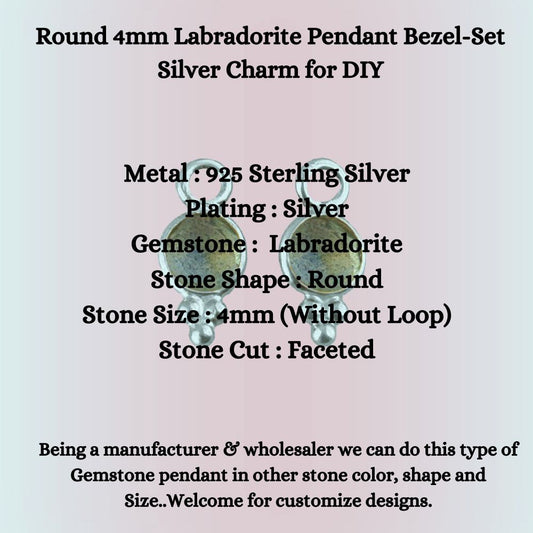 Round 4mm Labradorite Pendant Bezel-Set Silver Charm for DIY

Metal : 925 Sterling Silver
Plating : Silver
Gemstone : Labradorite
Stone Shape : Round
Stone Size : 4mm (Without Loop)
Stone Cut : Faceted

Being a manufacturer & wholesaler we can do this type of Gemstone pendant in other stone color, shape and Size..Welcome for customize designs.